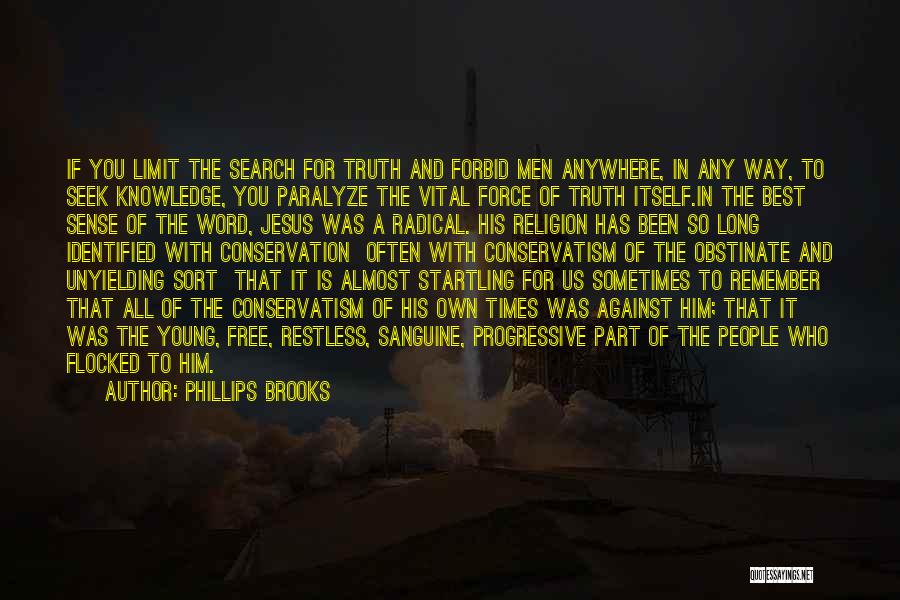 IF YOU LIMIT THE SEARCH FOR TRUTH AND FORBID MEN ANYWHERE, IN ANY WAY, TO SEEK KNOWLEDGE, YOU PARALYZE THE VITAL FORCE OF TRUTH ITSELF.IN THE BEST SENSE OF THE WORD, JESUS WAS A RADICAL. HIS RELIGION HAS BEEN SO LONG IDENTIFIED WITH CONSERVATION OFTEN WITH CONSERVATISM OF THE OBSTINATE AND UNYIELDING SORT THAT IT IS ALMOST STARTLING FOR US SOMETIMES TO REMEMBER THAT ALL OF THE CONSERVATISM OF HIS OWN TIMES WAS AGAINST HIM; THAT IT WAS THE YOUNG, FREE, RESTLESS, SANGUINE, PROGRESSIVE PART OF THE PEOPLE WHO FLOCKED TO HIM.

AUTHOR: PHILLIPS BROOKS

QUOTESSAYINGS.NET